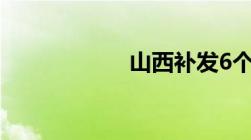 山西补发6个